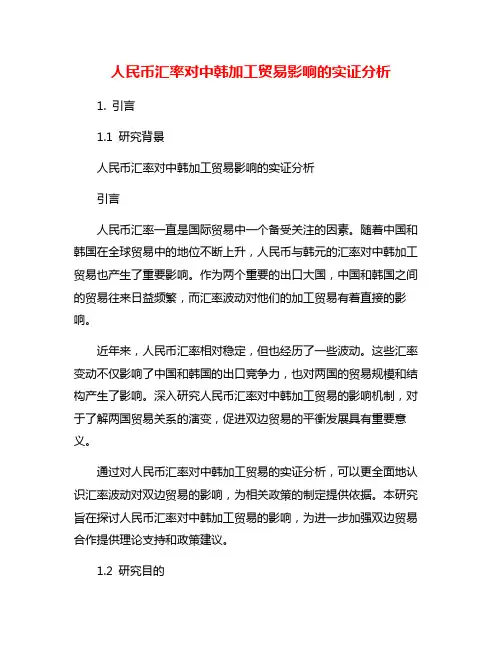 人民币汇率对中韩加工贸易影响的实证分析

1. 引言

1.1 研究背景

人民币汇率对中韩加工贸易影响的实证分析

引言

人民币汇率一直是国际贸易中一个备受关注的因素。随着中国和韩国在全球贸易中的地位不断上升，人民币与韩元的汇率对中韩加工贸易也产生了重要影响。作为两个重要的出口大国，中国和韩国之间的贸易往来日益频繁，而汇率波动对他们的加工贸易有着直接的影响。

近年来，人民币汇率相对稳定，但也经历了一些波动。这些汇率变动不仅影响了中国和韩国的出口竞争力，也对两国的贸易规模和结构产生了影响。深入研究人民币汇率对中韩加工贸易的影响机制，对于了解两国贸易关系的演变，促进双边贸易的平衡发展具有重要意义。

通过对人民币汇率对中韩加工贸易的实证分析，可以更全面地认识汇率波动对双边贸易的影响，为相关政策的制定提供依据。本研究旨在探讨人民币汇率对中韩加工贸易的影响，为进一步加强双边贸易合作提供理论支持和政策建议。

1.2 研究目的